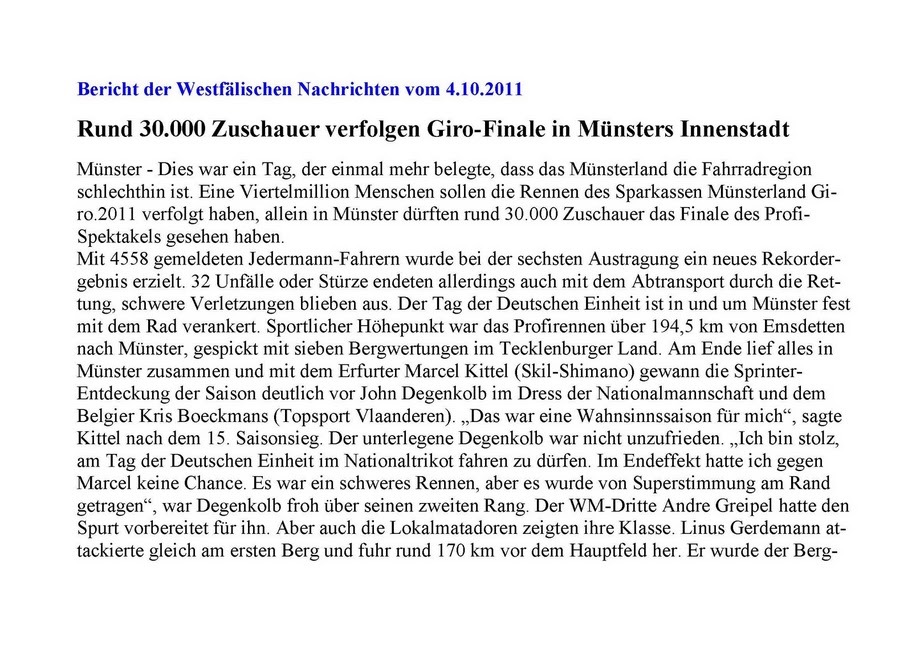 Bericht der Westfälischen Nachrichten vom 4.10.2011

Rund 30.000 Zuschauer verfolgen Giro-Finale in Münsters Innenstadt

Münster - Dies war ein Tag, der einmal mehr belegte, dass das Münsterland die Fahrradregion schlechthin ist. Eine Viertelmillion Menschen sollen die Rennen des Sparkassen Münsterland Giro.2011 verfolgt haben, allein in Münster dürften rund 30.000 Zuschauer das Finale des Profi-Spektakels gesehen haben.
Mit 4558 gemeldeten Jedermann-Fahrern wurde bei der sechsten Austragung ein neues Rekordergebnis erzielt. 32 Unfälle oder Stürze endeten allerdings auch mit dem Abtransport durch die Rettung, schwere Verletzungen blieben aus. Der Tag der Deutschen Einheit ist in und um Münster fest mit dem Rad verankert. Sportlicher Höhepunkt war das Profirennen über 194,5 km von Emsdetten nach Münster, gespickt mit sieben Bergwertungen im Tecklenburger Land. Am Ende lief alles in Münster zusammen und mit dem Erfurter Marcel Kittel (Skil-Shimano) gewann die Sprinter-Entdeckung der Saison deutlich vor John Degenkolb im Dress der Nationalmannschaft und dem Belgier Kris Boeckmans (Topsport Vlaanderen). „Das war eine Wahnsinnssaison für mich“, sagte Kittel nach dem 15. Saisonsieg. Der unterlegene Degenkolb war nicht unzufrieden. „Ich bin stolz, am Tag der Deutschen Einheit im Nationaltrikot fahren zu dürfen. Im Endeffekt hatte ich gegen Marcel keine Chance. Es war ein schweres Rennen, aber es wurde von Superstimmung am Rand getragen“, war Degenkolb froh über seinen zweiten Rang. Der WM-Dritte Andre Greipel hatte den Spurt vorbereitet für ihn. Aber auch die Lokalmatadoren zeigten ihre Klasse. Linus Gerdemann attackierte gleich am ersten Berg und fuhr rund 170 km vor dem Hauptfeld her. Er wurde der Berg-